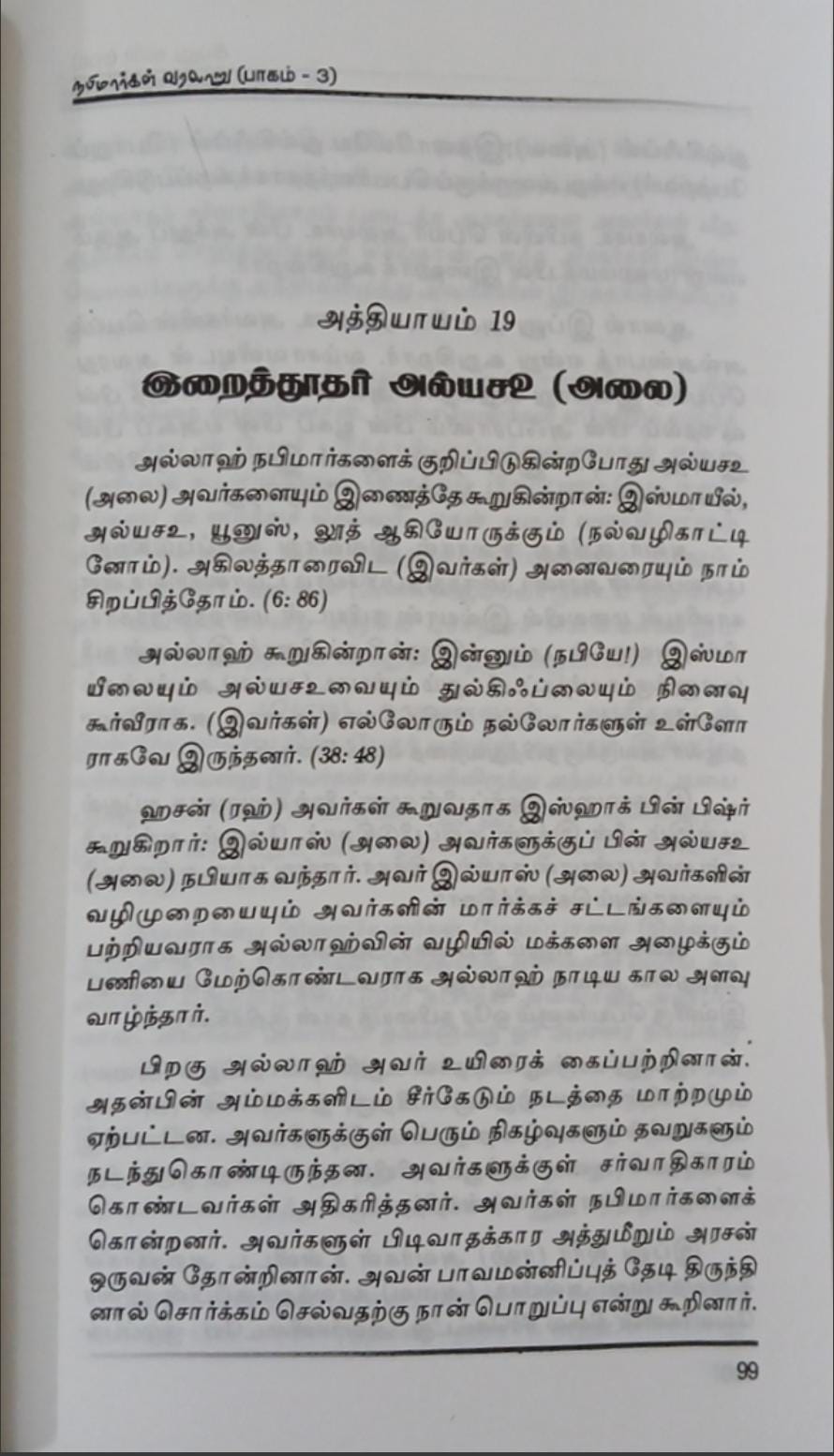 நபிமார்கள் வரலாறு (பாகம் - 3)

அத்தியாயம் 19

இறைத்தூதர் அல்யசஉ (அலை)

அல்லாஹ் நபிமார்களைக் குறிப்பிடுகின்றபோது அல்யசஉ (அலை) அவர்களையும் இணைத்தே கூறுகின்றான்: இஸ்மாயீல், அல்யசஉ, யூனுஸ், லூத் ஆகியோருக்கும் (நல்வழிகாட்டினோம்). அகிலத்தாரைவிட (இவர்கள்) அனைவரையும் நாம் சிறப்பித்தோம். (6: 86)

அல்லாஹ் கூறுகின்றான்: இன்னும் (நபியே!) இஸ்மாயீலையும் அல்யசஉவையும் துல்கிஃப்லையும் நினைவு கூர்வீராக. (இவர்கள்) எல்லோரும் நல்லோர்களுள் உள்ளோராகவே இருந்தனர். (38: 48)

ஹசன் (ரஹ்) அவர்கள் கூறுவதாக இஸ்ஹாக் பின் பிஷ்ர் கூறுகிறார்: இல்யாஸ் (அலை) அவர்களுக்குப் பின் அல்யசஉ (அலை) நபியாக வந்தார். அவர் இல்யாஸ் (அலை) அவர்களின் வழிமுறையையும் அவர்களின் மார்க்கச் சட்டங்களையும் பற்றியவராக அல்லாஹ்வின் வழியில் மக்களை அழைக்கும் பணியை மேற்கொண்டவராக அல்லாஹ் நாடிய கால அளவு வாழ்ந்தார்.

பிறகு அல்லாஹ் அவர் உயிரைக் கைப்பற்றினான். அதன்பின் அம்மக்களிடம் சீர்கேடும் நடத்தை மாற்றமும் ஏற்பட்டன. அவர்களுக்குள் பெரும் நிகழ்வுகளும் தவறுகளும் நடந்துகொண்டிருந்தன. அவர்களுக்குள் சர்வாதிகாரம் கொண்டவர்கள் அதிகரித்தனர். அவர்கள் நபிமார்களைக் கொன்றனர். அவர்களுள் பிடிவாதக்கார அத்துமீறும் அரசன் ஒருவன் தோன்றினான். அவன் பாவமன்னிப்புத் தேடி திருந்தினால் சொர்க்கம் செல்வதற்கு நான் பொறுப்பு என்று கூறினார்.

99